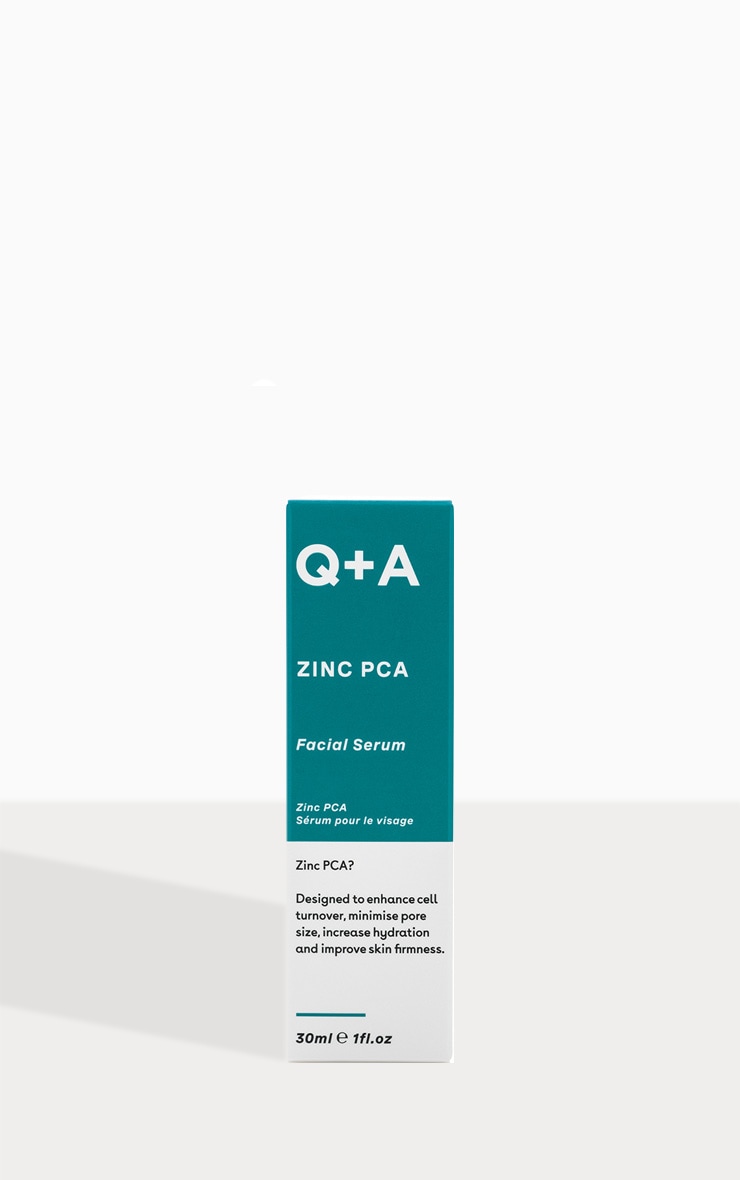 Q+A

ZINC PCA

Facial Serum

Zinc PCA
Sérum pour le visage

Zinc PCA?

Designed to enhance cell turnover, minimise pore size, increase hydration and improve skin firmness.

30ml ℮ 1fl.oz